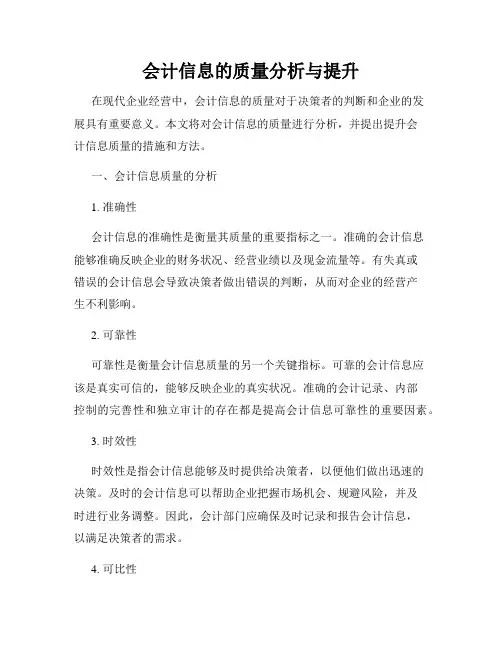 会计信息的质量分析与提升

在现代企业经营中，会计信息的质量对于决策者的判断和企业的发展具有重要意义。本文将对会计信息的质量进行分析，并提出提升会计信息质量的措施和方法。

一、会计信息质量的分析

1. 准确性

会计信息的准确性是衡量其质量的重要指标之一。准确的会计信息能够准确反映企业的财务状况、经营业绩以及现金流量等。有失真或错误的会计信息会导致决策者做出错误的判断，从而对企业的经营产生不利影响。

2. 可靠性

可靠性是衡量会计信息质量的另一个关键指标。可靠的会计信息应该是真实可信的，能够反映企业的真实状况。准确的会计记录、内部控制的完善性和独立审计的存在都是提高会计信息可靠性的重要因素。

3. 时效性

时效性是指会计信息能够及时提供给决策者，以便他们做出迅速的决策。及时的会计信息可以帮助企业把握市场机会、规避风险，并及时进行业务调整。因此，会计部门应确保及时记录和报告会计信息，以满足决策者的需求。

4. 可比性